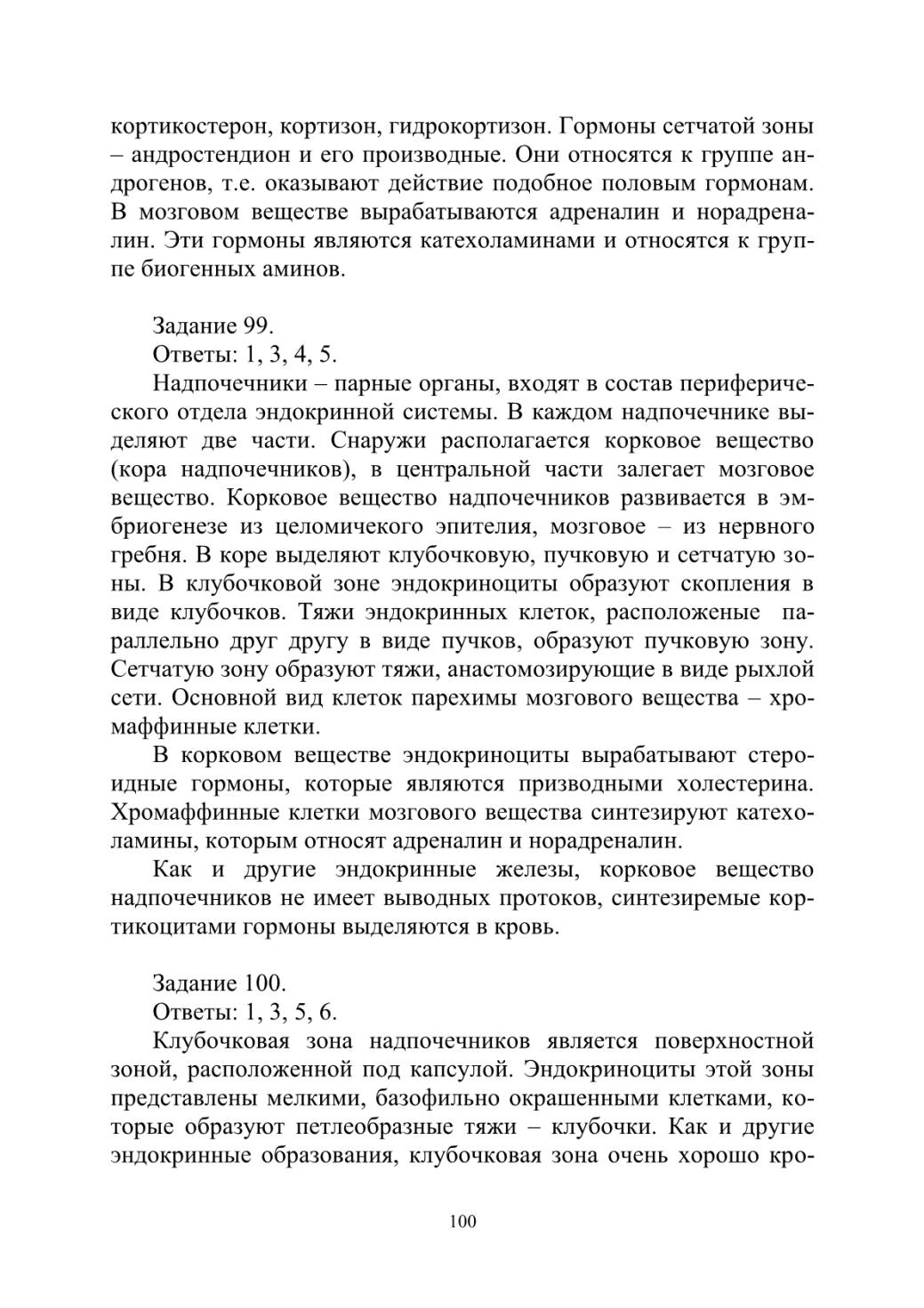 кортикостерон, кортизон, гидрокортизон. Гормоны сетчатой зоны – андростендион и его производные. Они относятся к группе андрогенов, т.е. оказывают действие подобное половым гормонам. В мозговом веществе вырабатываются адреналин и норадреналин. Эти гормоны являются катехоламинами и относятся к группе биогенных аминов.

Задание 99.
Ответы: 1, 3, 4, 5.
Надпочечники – парные органы, входят в состав периферического отдела эндокринной системы. В каждом надпочечнике выделяют две части. Снаружи располагается корковое вещество (кора надпочечников), в центральной части залегает мозговое вещество. Корковое вещество надпочечников развивается в эмбриогенезе из целомичекого эпителия, мозговое – из нервного гребня. В коре выделяют клубочковую, пучковую и сетчатую зоны. В клубочковой зоне эндокриноциты образуют скопления в виде клубочков. Тяжи эндокринных клеток, расположеные параллельно друг другу в виде пучков, образуют пучковую зону. Сетчатую зону образуют тяжи, анастомозирующие в виде рыхлой сети. Основной вид клеток парехимы мозгового вещества – хромаффинные клетки.
В корковом веществе эндокриноциты вырабатывают стероидные гормоны, которые являются призводными холестерина. Хромаффинные клетки мозгового вещества синтезируют катехоламины, которым относят адреналин и норадреналин.
Как и другие эндокринные железы, корковое вещество надпочечников не имеет выводных протоков, синтезиремые кортикоцитами гормоны выделяются в кровь.

Задание 100.
Ответы: 1, 3, 5, 6.
Клубочковая зона надпочечников является поверхностной зоной, расположенной под капсулой. Эндокриноциты этой зоны представлены мелкими, базофильно окрашенными клетками, которые образуют петлеобразные тяжи – клубочки. Как и другие эндокринные образования, клубочковая зона очень хорошо кро-

100